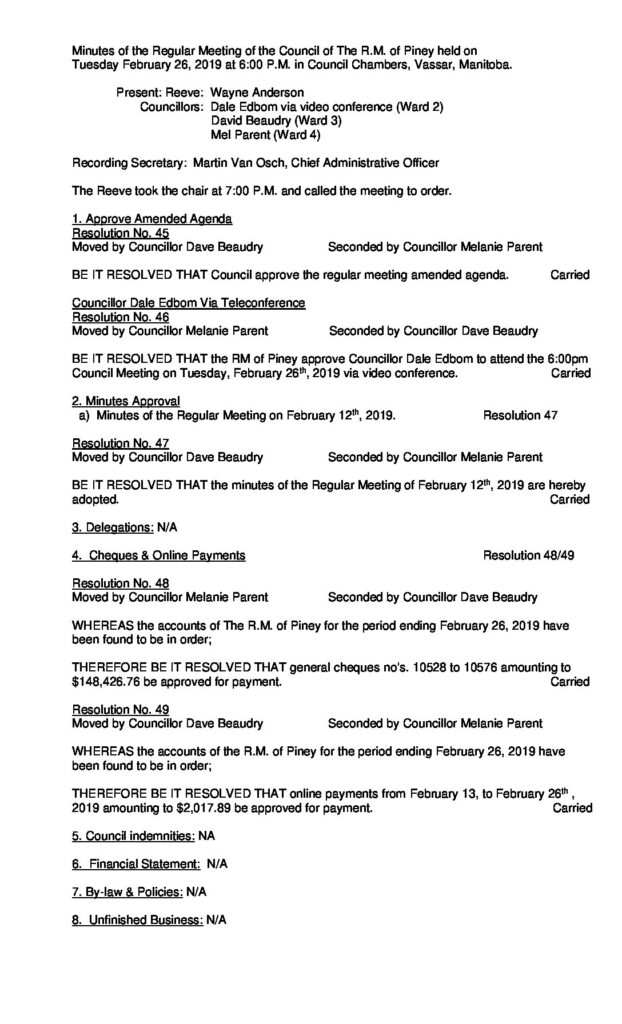 Minutes of the Regular Meeting of the Council of The R.M. of Piney held on Tuesday February 26, 2019 at 6:00 P.M. in Council Chambers, Vassar, Manitoba.

Present: Reeve: Wayne Anderson
Councillors: Dale Edbom via video conference (Ward 2)
David Beaudry (Ward 3)
Mel Parent (Ward 4)

Recording Secretary: Martin Van Osch, Chief Administrative Officer

The Reeve took the chair at 7:00 P.M. and called the meeting to order.

1. Approve Amended Agenda
Resolution No. 45
Moved by Councillor Dave Beaudry Seconded by Councillor Melanie Parent

BE IT RESOLVED THAT Council approve the regular meeting amended agenda. Carried

Councillor Dale Edbom Via Teleconference
Resolution No. 46
Moved by Councillor Melanie Parent Seconded by Councillor Dave Beaudry

BE IT RESOLVED THAT the RM of Piney approve Councillor Dale Edbom to attend the 6:00pm Council Meeting on Tuesday, February 26$^{th}$, 2019 via video conference. Carried

2. Minutes Approval
a) Minutes of the Regular Meeting on February 12$^{th}$, 2019. Resolution 47

Resolution No. 47
Moved by Councillor Dave Beaudry Seconded by Councillor Melanie Parent

BE IT RESOLVED THAT the minutes of the Regular Meeting of February 12$^{th}$, 2019 are hereby adopted. Carried

3. Delegations: N/A

4. Cheques & Online Payments Resolution 48/49

Resolution No. 48
Moved by Councillor Melanie Parent Seconded by Councillor Dave Beaudry

WHEREAS the accounts of The R.M. of Piney for the period ending February 26, 2019 have been found to be in order;

THEREFORE BE IT RESOLVED THAT general cheques no's. 10528 to 10576 amounting to $148,426.76 be approved for payment. Carried

Resolution No. 49
Moved by Councillor Dave Beaudry Seconded by Councillor Melanie Parent

WHEREAS the accounts of the R.M. of Piney for the period ending February 26, 2019 have been found to be in order;

THEREFORE BE IT RESOLVED THAT online payments from February 13, to February 26$^{th}$, 2019 amounting to $2,017.89 be approved for payment. Carried

5. Council indemnities: NA

6. Financial Statement: N/A

7. By-law & Policies: N/A

8. Unfinished Business: N/A